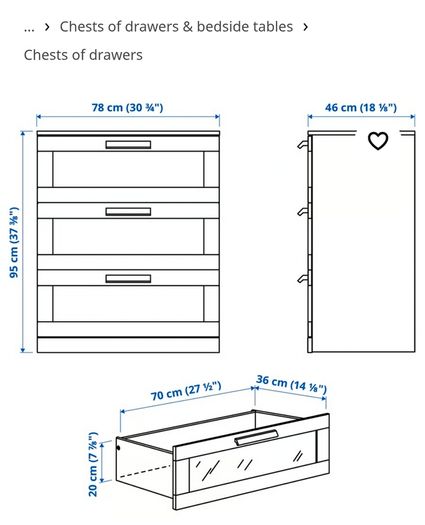 ... › Chests of drawers & bedside tables ›

Chests of drawers

78 cm (30 ¾")

46 cm (18 ⅛")

95 cm (37 ⅜")

70 cm (27 ½")

36 cm (14 ⅛")

20 cm (7 ⅞")